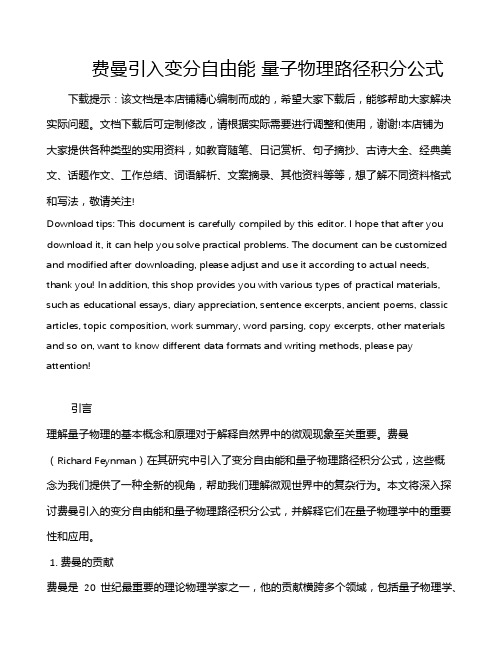 费曼引入变分自由能 量子物理路径积分公式

下载提示：该文档是本店铺精心编制而成的，希望大家下载后，能够帮助大家解决实际问题。文档下载后可定制修改，请根据实际需要进行调整和使用，谢谢!本店铺为大家提供各种类型的实用资料，如教育随笔、日记赏析、句子摘抄、古诗大全、经典美文、话题作文、工作总结、词语解析、文案摘录、其他资料等等，想了解不同资料格式和写法，敬请关注!

Download tips: This document is carefully compiled by this editor. I hope that after you download it, it can help you solve practical problems. The document can be customized and modified after downloading, please adjust and use it according to actual needs, thank you! In addition, this shop provides you with various types of practical materials, such as educational essays, diary appreciation, sentence excerpts, ancient poems, classic articles, topic composition, work summary, word parsing, copy excerpts, other materials and so on, want to know different data formats and writing methods, please pay attention!

引言

理解量子物理的基本概念和原理对于解释自然界中的微观现象至关重要。费曼（Richard Feynman）在其研究中引入了变分自由能和量子物理路径积分公式，这些概念为我们提供了一种全新的视角，帮助我们理解微观世界中的复杂行为。本文将深入探讨费曼引入的变分自由能和量子物理路径积分公式，并解释它们在量子物理学中的重要性和应用。

1. 费曼的贡献

费曼是 20 世纪最重要的理论物理学家之一，他的贡献横跨多个领域，包括量子物理学、